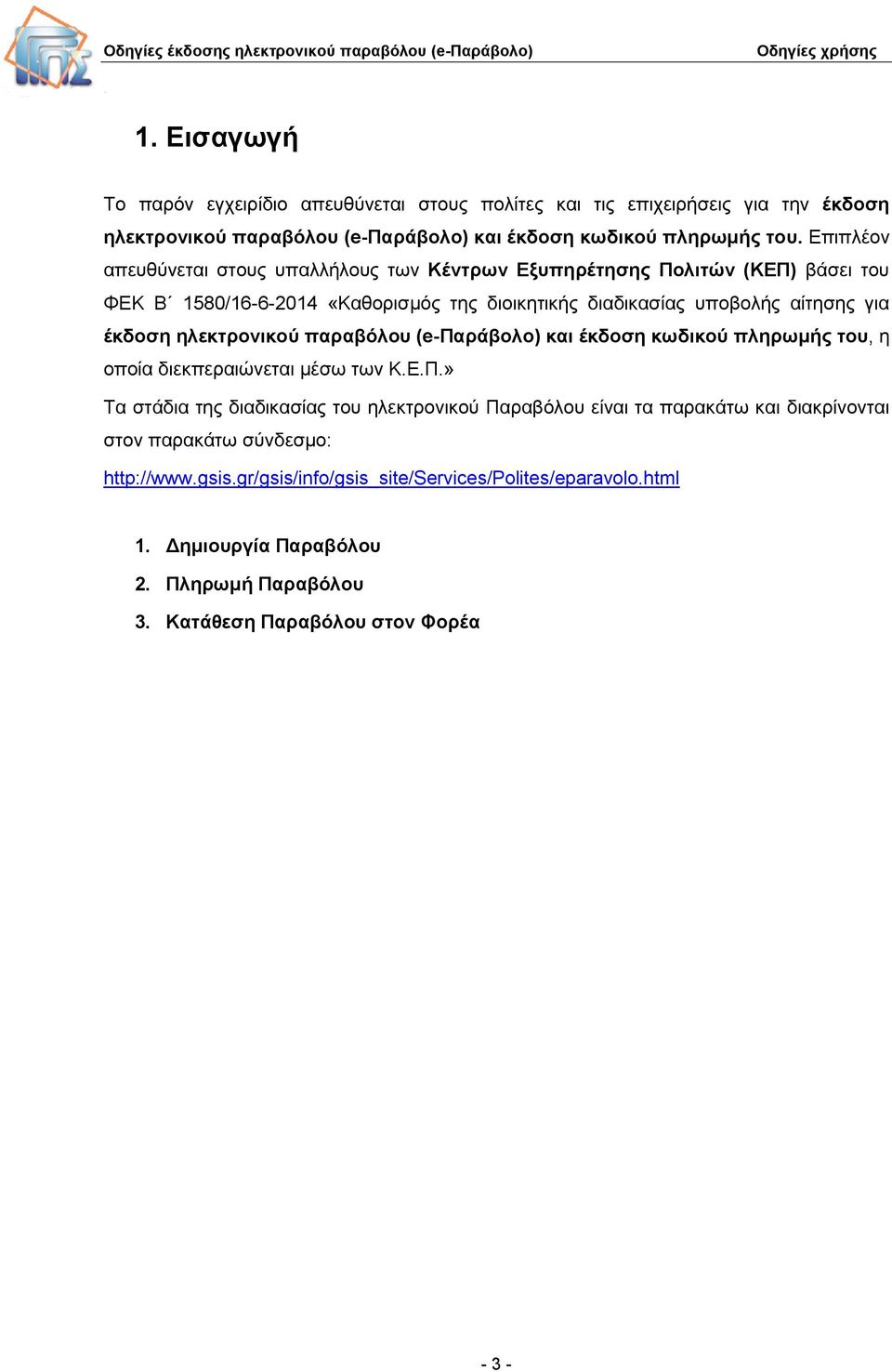 Οδηγίες έκδοσης ηλεκτρονικού παραβόλου (e-Παράβολο) Οδηγίες χρήσης

1. Εισαγωγή

Το παρόν εγχειρίδιο απευθύνεται στους πολίτες και τις επιχειρήσεις για την έκδοση ηλεκτρονικού παραβόλου (e-Παράβολο) και έκδοση κωδικού πληρωμής του. Επιπλέον απευθύνεται στους υπαλλήλους των Κέντρων Εξυπηρέτησης Πολιτών (ΚΕΠ) βάσει του ΦΕΚ Β΄ 1580/16-6-2014 «Καθορισμός της διοικητικής διαδικασίας υποβολής αίτησης για έκδοση ηλεκτρονικού παραβόλου (e-Παράβολο) και έκδοση κωδικού πληρωμής του, η οποία διεκπεραιώνεται μέσω των Κ.Ε.Π.»

Τα στάδια της διαδικασίας του ηλεκτρονικού Παραβόλου είναι τα παρακάτω και διακρίνονται στον παρακάτω σύνδεσμο:

http://www.gsis.gr/gsis/info/gsis_site/Services/Polites/eparavolo.html

1. Δημιουργία Παραβόλου
2. Πληρωμή Παραβόλου
3. Κατάθεση Παραβόλου στον Φορέα

- 3 -